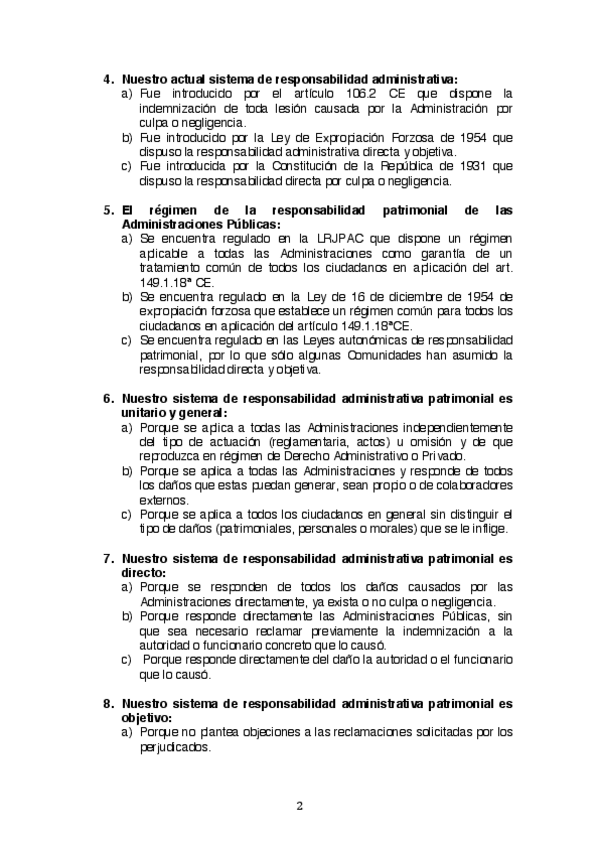 4. Nuestro actual sistema de responsabilidad administrativa:
a) Fue introducido por el artículo 106.2 CE que dispone la indemnización de toda lesión causada por la Administración por culpa o negligencia.
b) Fue introducido por la Ley de Expropiación Forzosa de 1954 que dispuso la responsabilidad administrativa directa y objetiva.
c) Fue introducida por la Constitución de la República de 1931 que dispuso la responsabilidad directa por culpa o negligencia.

5. El régimen de la responsabilidad patrimonial de las Administraciones Públicas:
a) Se encuentra regulado en la LRJPAC que dispone un régimen aplicable a todas las Administraciones como garantía de un tratamiento común de todos los ciudadanos en aplicación del art. 149.1.18ª CE.
b) Se encuentra regulado en la Ley de 16 de diciembre de 1954 de expropiación forzosa que establece un régimen común para todos los ciudadanos en aplicación del artículo 149.1.18ªCE.
c) Se encuentra regulado en las Leyes autonómicas de responsabilidad patrimonial, por lo que sólo algunas Comunidades han asumido la responsabilidad directa y objetiva.

6. Nuestro sistema de responsabilidad administrativa patrimonial es unitario y general:
a) Porque se aplica a todas las Administraciones independientemente del tipo de actuación (reglamentaria, actos) u omisión y de que reproduzca en régimen de Derecho Administrativo o Privado.
b) Porque se aplica a todas las Administraciones y responde de todos los daños que estas puedan generar, sean propio o de colaboradores externos.
c) Porque se aplica a todos los ciudadanos en general sin distinguir el tipo de daños (patrimoniales, personales o morales) que se le inflige.

7. Nuestro sistema de responsabilidad administrativa patrimonial es directo:
a) Porque se responden de todos los daños causados por las Administraciones directamente, ya exista o no culpa o negligencia.
b) Porque responde directamente las Administraciones Públicas, sin que sea necesario reclamar previamente la indemnización a la autoridad o funcionario concreto que lo causó.
c) Porque responde directamente del daño la autoridad o el funcionario que lo causó.

8. Nuestro sistema de responsabilidad administrativa patrimonial es objetivo:
a) Porque no plantea objeciones a las reclamaciones solicitadas por los perjudicados.

2